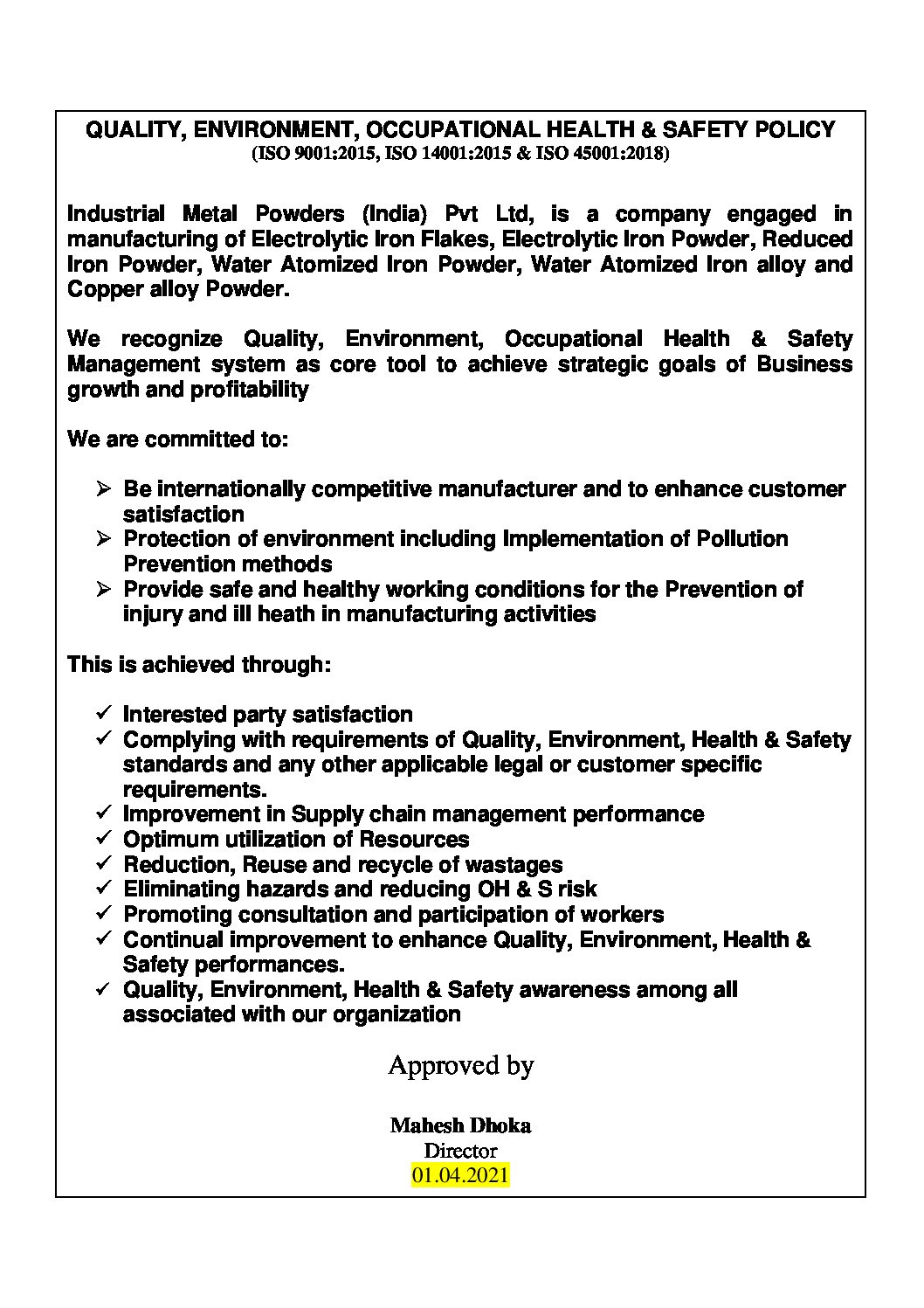 QUALITY, ENVIRONMENT, OCCUPATIONAL HEALTH & SAFETY POLICY
(ISO 9001:2015, ISO 14001:2015 & ISO 45001:2018)

Industrial Metal Powders (India) Pvt Ltd, is a company engaged in manufacturing of Electrolytic Iron Flakes, Electrolytic Iron Powder, Reduced Iron Powder, Water Atomized Iron Powder, Water Atomized Iron alloy and Copper alloy Powder.

We recognize Quality, Environment, Occupational Health & Safety Management system as core tool to achieve strategic goals of Business growth and profitability

We are committed to:

➢ Be internationally competitive manufacturer and to enhance customer satisfaction
➢ Protection of environment including Implementation of Pollution Prevention methods
➢ Provide safe and healthy working conditions for the Prevention of injury and ill heath in manufacturing activities

This is achieved through:

✓ Interested party satisfaction
✓ Complying with requirements of Quality, Environment, Health & Safety standards and any other applicable legal or customer specific requirements.
✓ Improvement in Supply chain management performance
✓ Optimum utilization of Resources
✓ Reduction, Reuse and recycle of wastages
✓ Eliminating hazards and reducing OH & S risk
✓ Promoting consultation and participation of workers
✓ Continual improvement to enhance Quality, Environment, Health & Safety performances.
✓ Quality, Environment, Health & Safety awareness among all associated with our organization

Approved by

Mahesh Dhoka
Director
01.04.2021